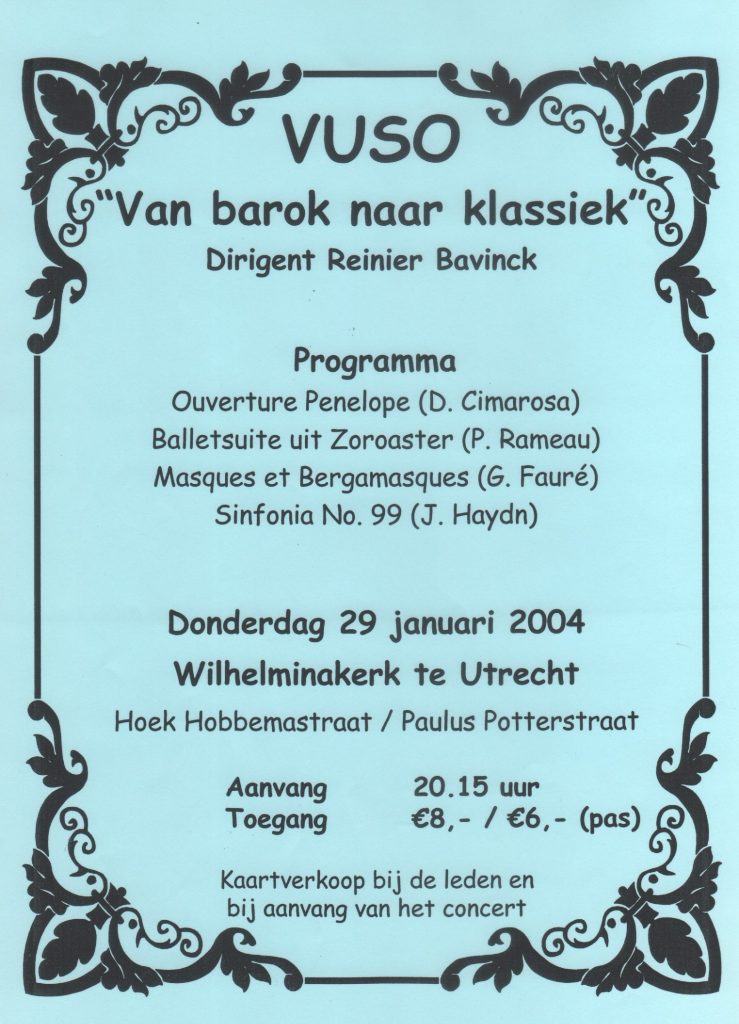 VUSO
"Van barok naar klassiek"
Dirigent Reinier Bavinck

Programma
Ouverture Penelope (D. Cimarosa)
Balletsuite uit Zoroaster (P. Rameau)
Masques et Bergamasques (G. Fauré)
Sinfonia No. 99 (J. Haydn)

Donderdag 29 januari 2004
Wilhelminakerk te Utrecht
Hoek Hobbemastraat / Paulus Potterstraat

Aanvang 20.15 uur
Toegang €8,- / €6,- (pas)

Kaartverkoop bij de leden en bij aanvang van het concert